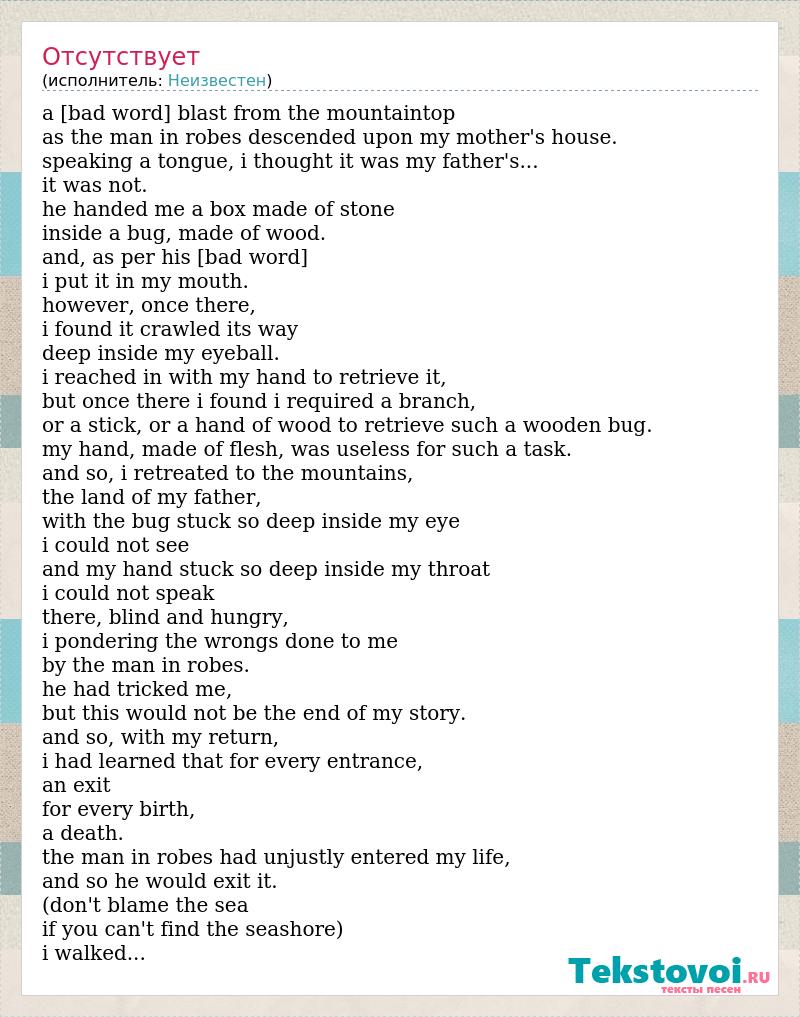 Отсутствует
(исполнитель: Неизвестен)

a [bad word] blast from the mountaintop
as the man in robes descended upon my mother's house.
speaking a tongue, i thought it was my father's...
it was not.
he handed me a box made of stone
inside a bug, made of wood.
and, as per his [bad word]
i put it in my mouth.
however, once there,
i found it crawled its way
deep inside my eyeball.
i reached in with my hand to retrieve it,
but once there i found i required a branch,
or a stick, or a hand of wood to retrieve such a wooden bug.
my hand, made of flesh, was useless for such a task.
and so, i retreated to the mountains,
the land of my father,
with the bug stuck so deep inside my eye
i could not see
and my hand stuck so deep inside my throat
i could not speak
there, blind and hungry,
i pondering the wrongs done to me
by the man in robes.
he had tricked me,
but this would not be the end of my story.
and so, with my return,
i had learned that for every entrance,
an exit
for every birth,
a death.
the man in robes had unjustly entered my life,
and so he would exit it.
(don't blame the sea
if you can't find the seashore)
i walked...

Tekstovoi.ru
тексты песен